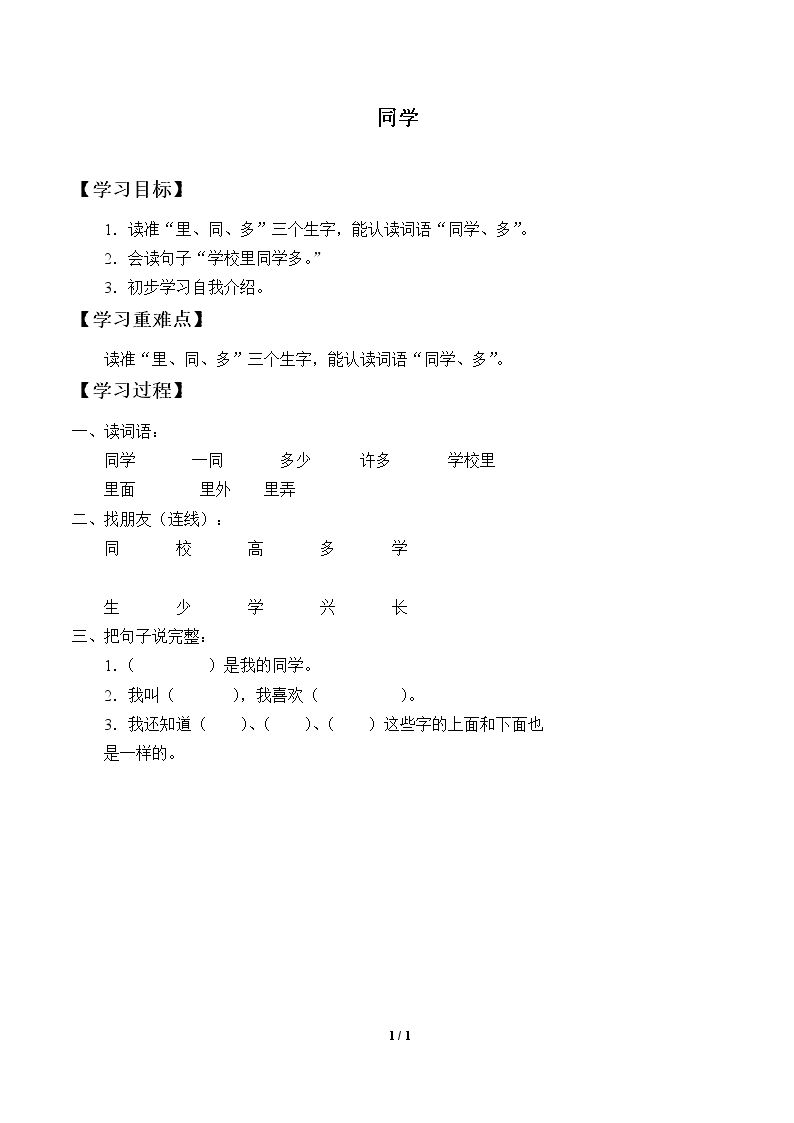 同学

【学习目标】

1.读准“里、同、多”三个生字，能认读词语“同学、多”。

2.会读句子“学校里同学多。”

3.初步学习自我介绍。

【学习重难点】

读准“里、同、多”三个生字，能认读词语“同学、多”。

【学习过程】

一、读词语：

同学 一同 多少 许多 学校里

里面 里外 里弄

二、找朋友（连线）：

同 校 高 多 学

生 少 学 兴 长

三、把句子说完整：

1.（ ）是我的同学。

2.我叫（ ），我喜欢（ ）。

3.我还知道（ ）、（ ）、（ ）这些字的上面和下面也是一样的。

1 / 1